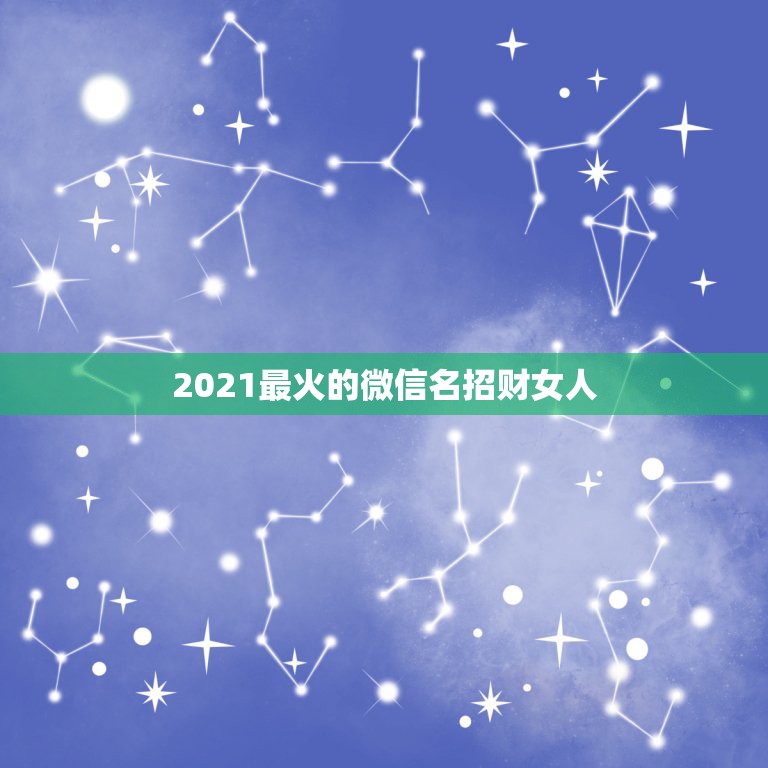 2021最火的微信名招财女人